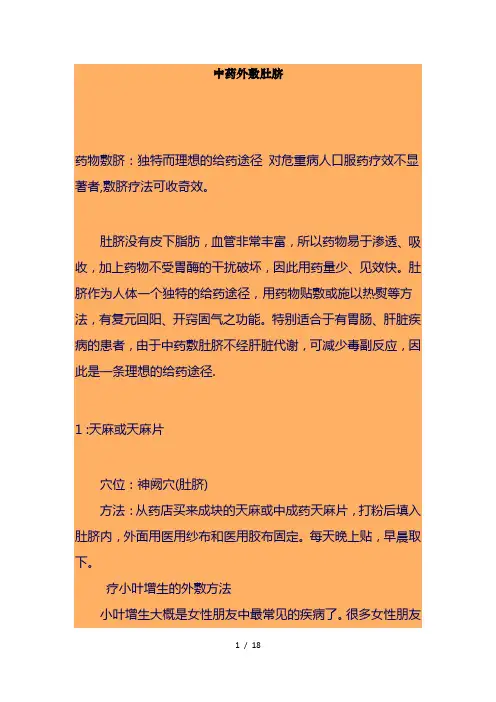 中药外敷肚脐

药物敷脐：独特而理想的给药途径 对危重病人口服药疗效不显著者,敷脐疗法可收奇效。

肚脐没有皮下脂肪，血管非常丰富，所以药物易于渗透、吸收，加上药物不受胃酶的干扰破坏，因此用药量少、见效快。肚脐作为人体一个独特的给药途径，用药物贴敷或施以热熨等方法，有复元回阳、开窍固气之功能。特别适合于有胃肠、肝脏疾病的患者，由于中药敷肚脐不经肝脏代谢，可减少毒副反应，因此是一条理想的给药途径.

1 :天麻或天麻片

穴位：神阙穴(肚脐)

方法：从药店买来成块的天麻或中成药天麻片，打粉后填入肚脐内，外面用医用纱布和医用胶布固定。每天晚上贴，早晨取下。

疗小叶增生的外敷方法

小叶增生大概是女性朋友中最常见的疾病了。很多女性朋友

1 / 18